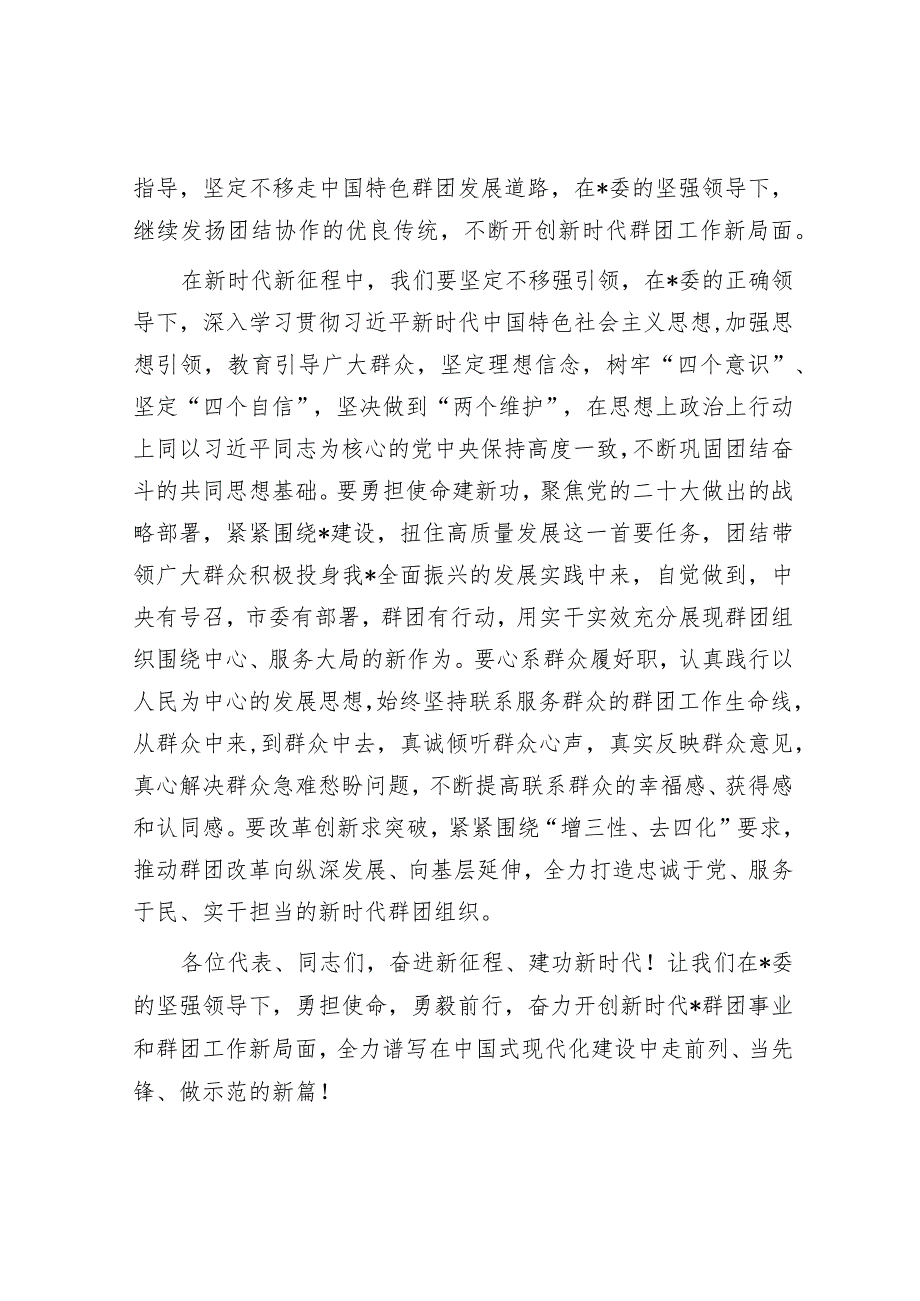 指导，坚定不移走中国特色群团发展道路，在*委的坚强领导下，继续发扬团结协作的优良传统，不断开创新时代群团工作新局面。

在新时代新征程中，我们要坚定不移强引领，在*委的正确领导下，深入学习贯彻习近平新时代中国特色社会主义思想，加强思想引领，教育引导广大群众，坚定理想信念，树牢“四个意识”、坚定“四个自信”，坚决做到“两个维护”，在思想上政治上行动上同以习近平同志为核心的党中央保持高度一致，不断巩固团结奋斗的共同思想基础。要勇担使命建新功，聚焦党的二十大做出的战略部署，紧紧围绕*建设，扭住高质量发展这一首要任务，团结带领广大群众积极投身我*全面振兴的发展实践中来，自觉做到，中央有号召，市委有部署，群团有行动，用实干实效充分展现群团组织围绕中心、服务大局的新作为。要心系群众履好职，认真践行以人民为中心的发展思想，始终坚持联系服务群众的群团工作生命线，从群众中来，到群众中去，真诚倾听群众心声，真实反映群众意见，真心解决群众急难愁盼问题，不断提高联系群众的幸福感、获得感和认同感。要改革创新求突破，紧紧围绕“增三性、去四化”要求，推动群团改革向纵深发展、向基层延伸，全力打造忠诚于党、服务于民、实干担当的新时代群团组织。

各位代表、同志们，奋进新征程、建功新时代！让我们在*委的坚强领导下，勇担使命，勇毅前行，奋力开创新时代*群团事业和群团工作新局面，全力谱写在中国式现代化建设中走前列、当先锋、做示范的新篇！